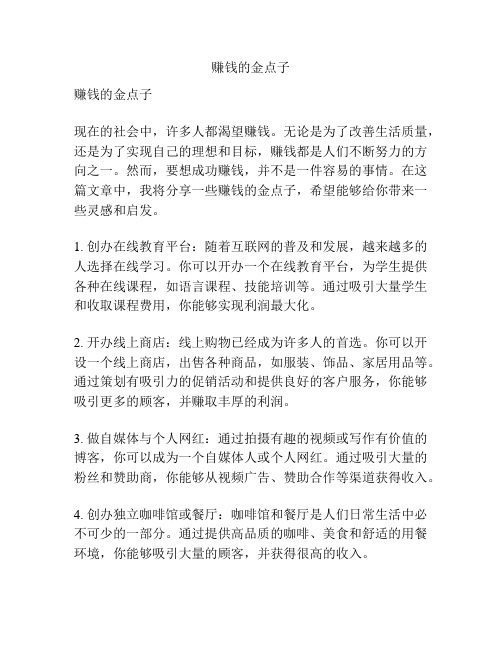 赚钱的金点子

赚钱的金点子

现在的社会中，许多人都渴望赚钱。无论是为了改善生活质量，还是为了实现自己的理想和目标，赚钱都是人们不断努力的方向之一。然而，要想成功赚钱，并不是一件容易的事情。在这篇文章中，我将分享一些赚钱的金点子，希望能够给你带来一些灵感和启发。

1. 创办在线教育平台：随着互联网的普及和发展，越来越多的人选择在线学习。你可以开办一个在线教育平台，为学生提供各种在线课程，如语言课程、技能培训等。通过吸引大量学生和收取课程费用，你能够实现利润最大化。

2. 开办线上商店：线上购物已经成为许多人的首选。你可以开设一个线上商店，出售各种商品，如服装、饰品、家居用品等。通过策划有吸引力的促销活动和提供良好的客户服务，你能够吸引更多的顾客，并赚取丰厚的利润。

3. 做自媒体与个人网红：通过拍摄有趣的视频或写作有价值的博客，你可以成为一个自媒体人或个人网红。通过吸引大量的粉丝和赞助商，你能够从视频广告、赞助合作等渠道获得收入。

4. 创办独立咖啡馆或餐厅：咖啡馆和餐厅是人们日常生活中必不可少的一部分。通过提供高品质的咖啡、美食和舒适的用餐环境，你能够吸引大量的顾客，并获得很高的收入。